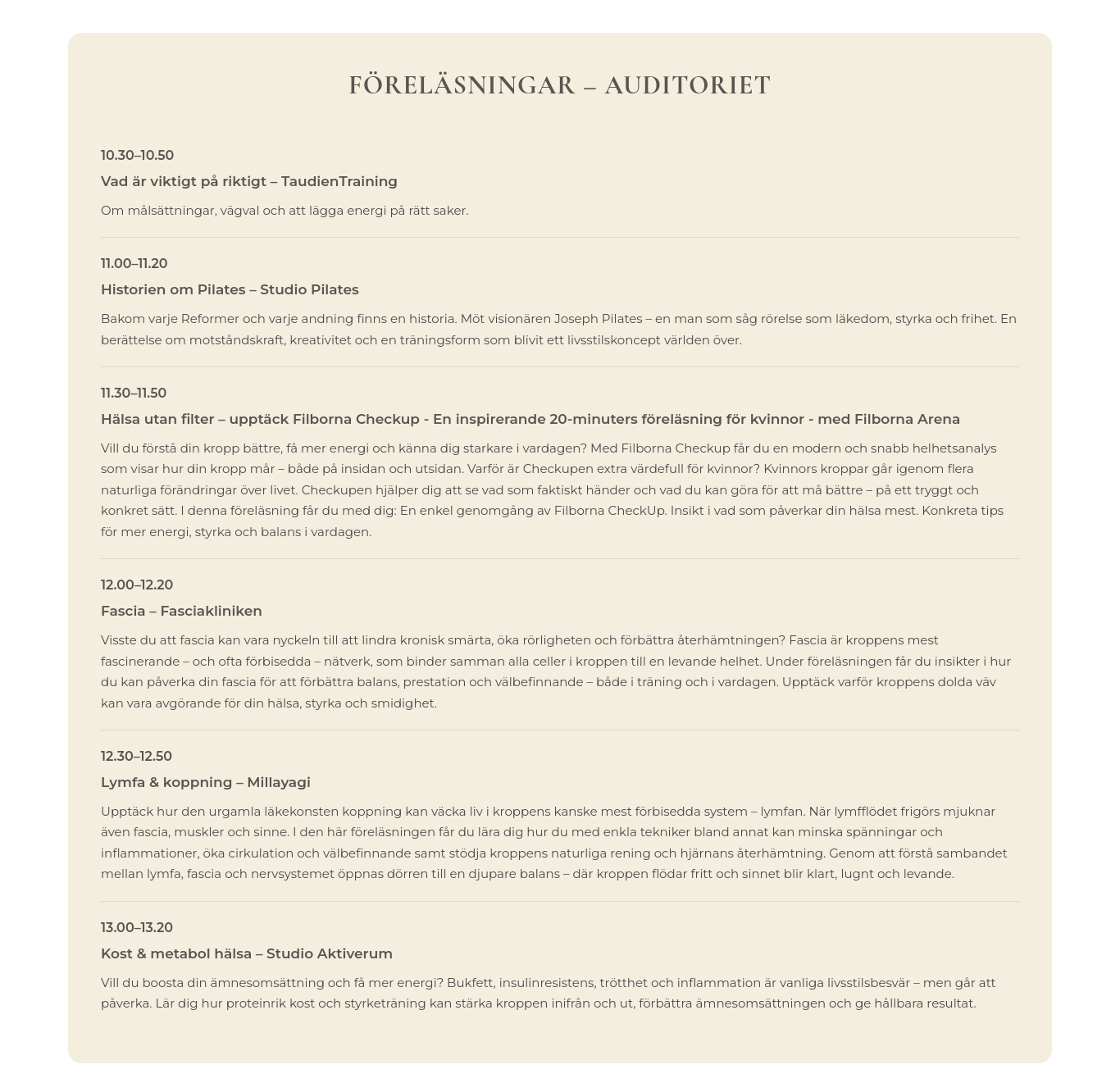 FÖRELÄSNINGAR – AUDITORIET

10.30–10.50

Vad är viktigt på riktigt – TaudienTraining

Om målsättningar, vägval och att lägga energi på rätt saker.

11.00–11.20

Historien om Pilates – Studio Pilates

Bakom varje Reformer och varje andning finns en historia. Möt visionären Joseph Pilates – en man som såg rörelse som läkedom, styrka och frihet. En berättelse om motståndskraft, kreativitet och en träningsform som blivit ett livsstilskoncept världen över.

11.30–11.50

Hälsa utan filter – upptäck Filborna Checkup - En inspirerande 20-minuters föreläsning för kvinnor - med Filborna Arena

Vill du förstå din kropp bättre, få mer energi och känna dig starkare i vardagen? Med Filborna Checkup får du en modern och snabb helhetsanalys som visar hur din kropp mår – både på insidan och utsidan. Varför är Checkupen extra värdefull för kvinnor? Kvinnors kroppar går igenom flera naturliga förändringar över livet. Checkupen hjälper dig att se vad som faktiskt händer och vad du kan göra för att må bättre – på ett tryggt och konkret sätt. I denna föreläsning får du med dig: En enkel genomgång av Filborna CheckUp. Insikt i vad som påverkar din hälsa mest. Konkreta tips för mer energi, styrka och balans i vardagen.

12.00–12.20

Fascia – Fasciakliniken

Visste du att fascia kan vara nyckeln till att lindra kronisk smärta, öka rörligheten och förbättra återhämtningen? Fascia är kroppens mest fascinerande – och ofta förbisedda – nätverk, som binder samman alla celler i kroppen till en levande helhet. Under föreläsningen får du insikter i hur du kan påverka din fascia för att förbättra balans, prestation och välbefinnande – både i träning och i vardagen. Upptäck varför kroppens dolda väv kan vara avgörande för din hälsa, styrka och smidighet.

12.30–12.50

Lymfa & koppning – Millayagi

Upptäck hur den urgamla läkekonsten koppning kan väcka liv i kroppens kanske mest förbisedda system – lymfan. När lymfflödet frigörs mjuknar även fascia, muskler och sinne. I den här föreläsningen får du lära dig hur du med enkla tekniker bland annat kan minska spänningar och inflammationer, öka cirkulation och välbefinnande samt stödja kroppens naturliga rening och hjärnans återhämtning. Genom att förstå sambandet mellan lymfa, fascia och nervsystemet öppnas dörren till en djupare balans – där kroppen flödar fritt och sinnet blir klart, lugnt och levande.

13.00–13.20

Kost & metabol hälsa – Studio Aktiverum

Vill du boosta din ämnesomsättning och få mer energi? Bukfett, insulinresistens, trötthet och inflammation är vanliga livsstilsbesvär – men går att påverka. Lär dig hur proteinrik kost och styrketräning kan stärka kroppen inifrån och ut, förbättra ämnesomsättningen och ge hållbara resultat.